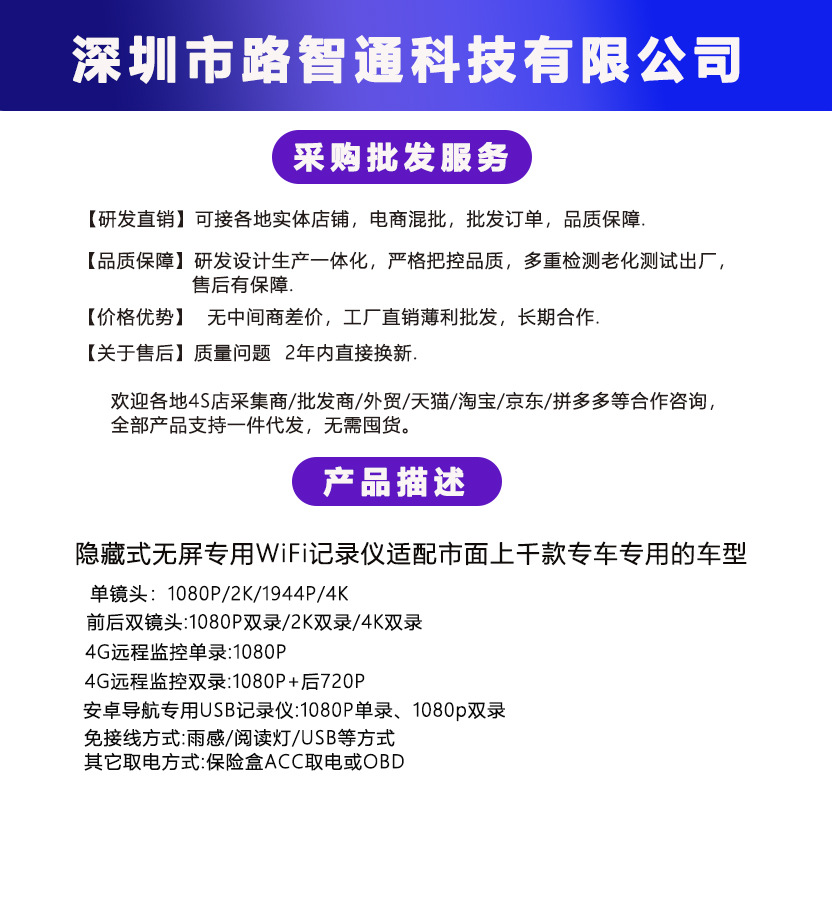 深圳市路智通科技有限公司

采购批发服务

【研发直销】可接各地实体店铺，电商混批，批发订单，品质保障.

【品质保障】研发设计生产一体化，严格把控品质，多重检测老化测试出厂，售后有保障.

【价格优势】 无中间商差价，工厂直销薄利批发，长期合作.

【关于售后】质量问题 2年内直接换新.

欢迎各地4S店采集商/批发商/外贸/天猫/淘宝/京东/拼多多等合作咨询，全部产品支持一件代发，无需囤货。

产品描述

隐藏式无屏专用WiFi记录仪适配市面上千款专车专用的车型

单镜头：1080P/2K/1944P/4K
前后双镜头:1080P双录/2K双录/4K双录
4G远程监控单录:1080P
4G远程监控双录:1080P+后720P
安卓导航专用USB记录仪:1080P单录、1080p双录
免接线方式:雨感/阅读灯/USB等方式
其它取电方式:保险盒ACC取电或OBD